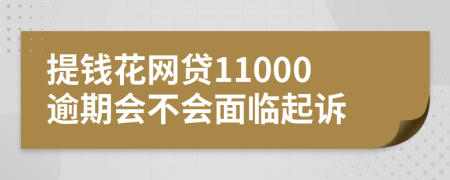 提钱花网贷11000
逾期会不会面临起诉